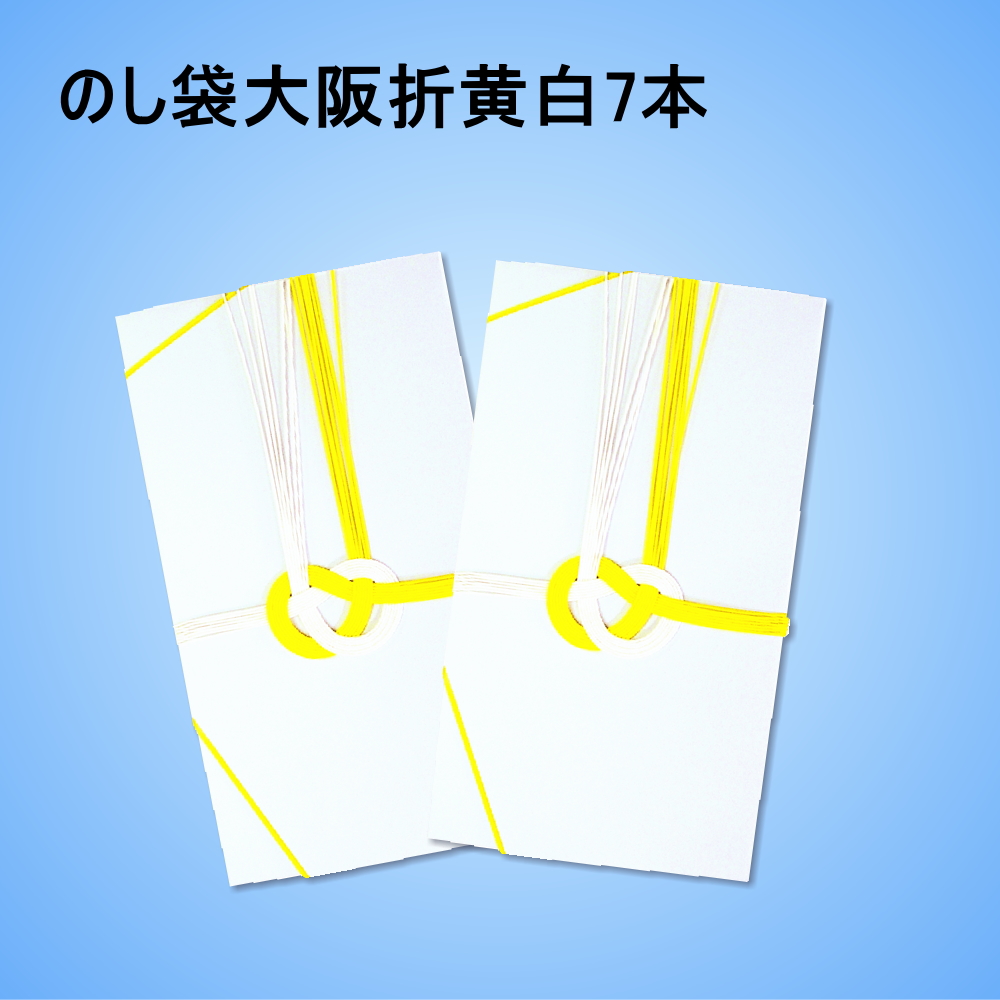 のし袋大阪折黄白7本